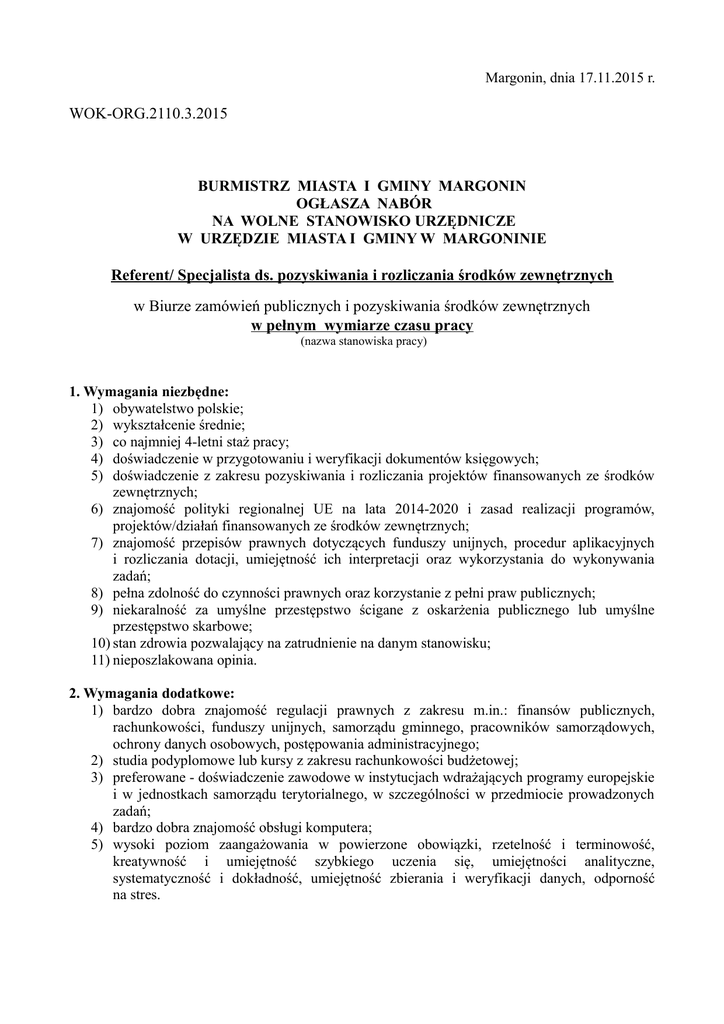 Margonin, dnia 17.11.2015 r.

WOK-ORG.2110.3.2015

BURMISTRZ MIASTA I GMINY MARGONIN
OGŁASZA NABÓR
NA WOLNE STANOWISKO URZĘDNICZE
W URZĘDZIE MIASTA I GMINY W MARGONINIE

Referent/ Specjalista ds. pozyskiwania i rozliczania środków zewnętrznych

w Biurze zamówień publicznych i pozyskiwania środków zewnętrznych
w pełnym wymiarze czasu pracy
(nazwa stanowiska pracy)

1. Wymagania niezbędne:
1) obywatelstwo polskie;
2) wykształcenie średnie;
3) co najmniej 4-letni staż pracy;
4) doświadczenie w przygotowaniu i weryfikacji dokumentów księgowych;
5) doświadczenie z zakresu pozyskiwania i rozliczania projektów finansowanych ze środków zewnętrznych;
6) znajomość polityki regionalnej UE na lata 2014-2020 i zasad realizacji programów, projektów/działań finansowanych ze środków zewnętrznych;
7) znajomość przepisów prawnych dotyczących funduszy unijnych, procedur aplikacyjnych i rozliczania dotacji, umiejętność ich interpretacji oraz wykorzystania do wykonywania zadań;
8) pełna zdolność do czynności prawnych oraz korzystanie z pełni praw publicznych;
9) niekaralność za umyślne przestępstwo ścigane z oskarżenia publicznego lub umyślne przestępstwo skarbowe;
10) stan zdrowia pozwalający na zatrudnienie na danym stanowisku;
11) nieposzlakowana opinia.

2. Wymagania dodatkowe:
1) bardzo dobra znajomość regulacji prawnych z zakresu m.in.: finansów publicznych, rachunkowości, funduszy unijnych, samorządu gminnego, pracowników samorządowych, ochrony danych osobowych, postępowania administracyjnego;
2) studia podyplomowe lub kursy z zakresu rachunkowości budżetowej;
3) preferowane - doświadczenie zawodowe w instytucjach wdrażających programy europejskie i w jednostkach samorządu terytorialnego, w szczególności w przedmiocie prowadzonych zadań;
4) bardzo dobra znajomość obsługi komputera;
5) wysoki poziom zaangażowania w powierzone obowiązki, rzetelność i terminowość, kreatywność i umiejętność szybkiego uczenia się, umiejętności analityczne, systematyczność i dokładność, umiejętność zbierania i weryfikacji danych, odporność na stres.